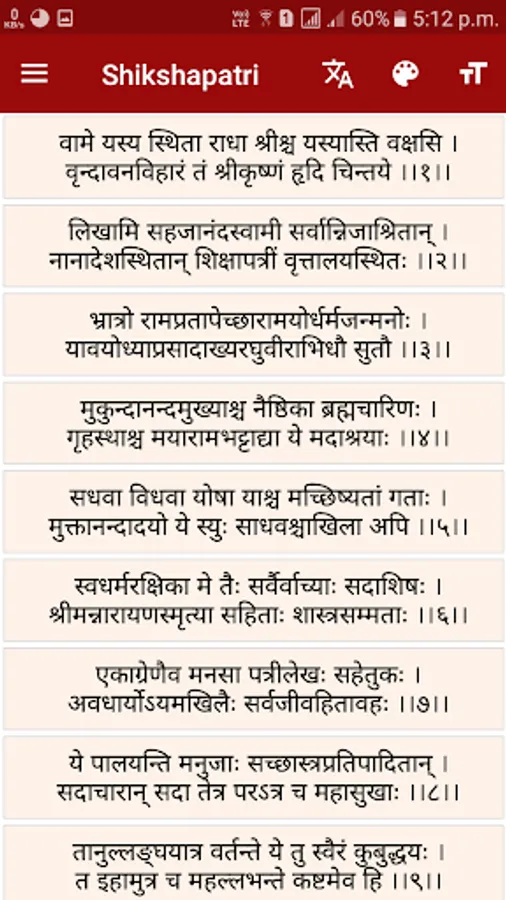 60% 5:12 p.m.

Shikshapatri

वामे यस्य स्थिता राधा श्रीश्च यस्यास्ति वक्षसि ।
वृन्दावनविहारं तं श्रीकृष्णं हृदि चिन्तये ।।१।।

लिखामि सहजानंदस्वामी सर्वान्निजाश्रितान् ।
नानादेशस्थितान् शिक्षापत्रीं वृत्तालयस्थितः ।।२।।

भ्रात्रो रामप्रतापेच्छारामयोर्धर्मजन्मनोः ।
यावयोध्याप्रसादाख्यरघुवीराभिधौ सुतौ ।।३।।

मुकुन्दानन्दमुख्याश्च नैष्ठिका ब्रह्मचारिणः ।
गृहस्थाश्च मयारामभट्टाद्या ये मदाश्रयाः ।।४।।

सधवा विधवा योषा याश्च मच्छिष्यतां गताः ।
मुक्तानन्दादयो ये स्युः साधवश्चाखिला अपि ।।५।।

स्वधर्मरक्षिका मे तैः सर्वैर्वाच्याः सदाशिषः ।
श्रीमन्नारायणस्मृत्या सहिताः शास्त्रसम्मताः ।।६।।

एकाग्रेणैव मनसा पत्रीलेखः सहेतुकः ।
अवधार्योऽयमखिलैः सर्वजीवहितावहः ।।७।।

ये पालयन्ति मनुजाः सच्छास्त्रप्रतिपादितान् ।
सदाचारान् सदा तेत्र परऽत्र च महासुखाः ।।८।।

तानुल्लङ्घयात्र वर्तन्ते ये तु स्वैरं कुबुद्धयः ।
त इहामुत्र च महल्लभन्ते कष्टमेव हि ।।९।।